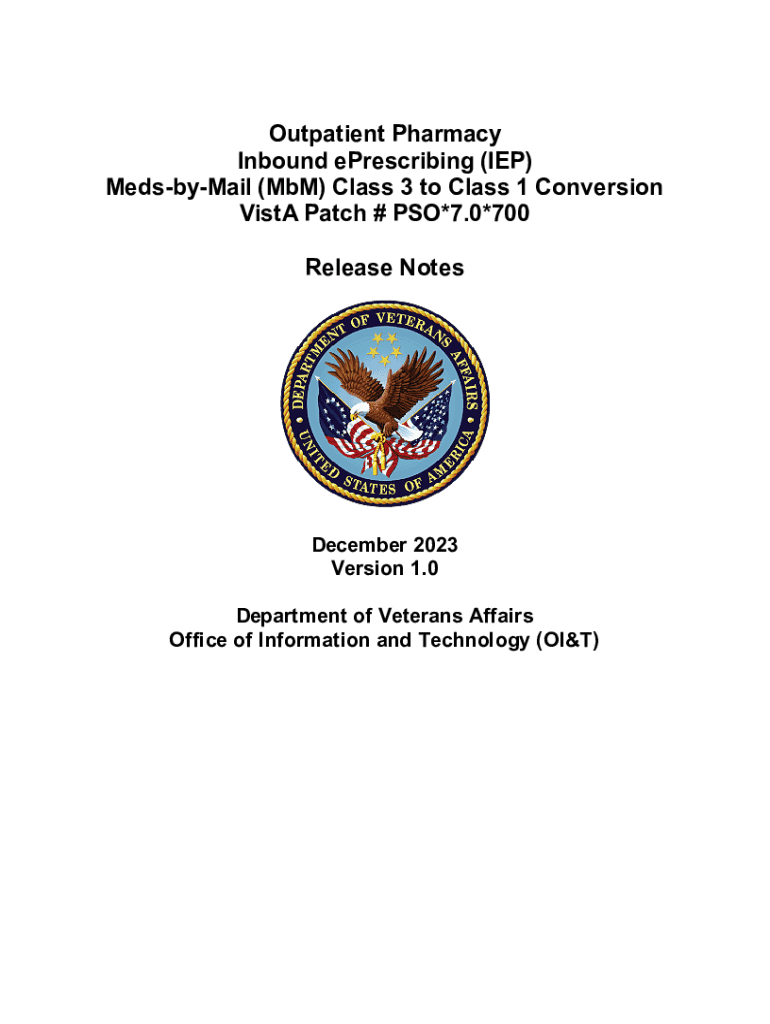 Outpatient Pharmacy
Inbound ePrescribing (IEP)
Meds-by-Mail (MbM) Class 3 to Class 1 Conversion
VistA Patch # PSO*7.0*700

Release Notes

DEPARTMENT OF VETERANS AFFAIRS
UNITED STATES OF AMERICA

December 2023
Version 1.0

Department of Veterans Affairs
Office of Information and Technology (OI&T)